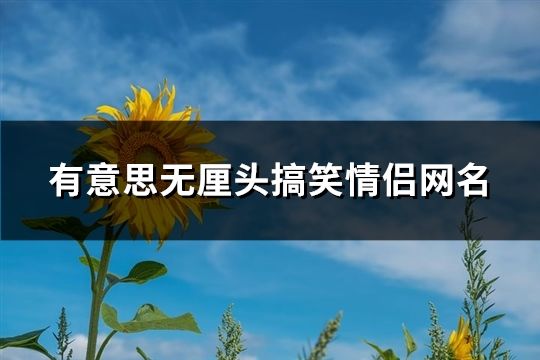 有意思无厘头搞笑情侣网名